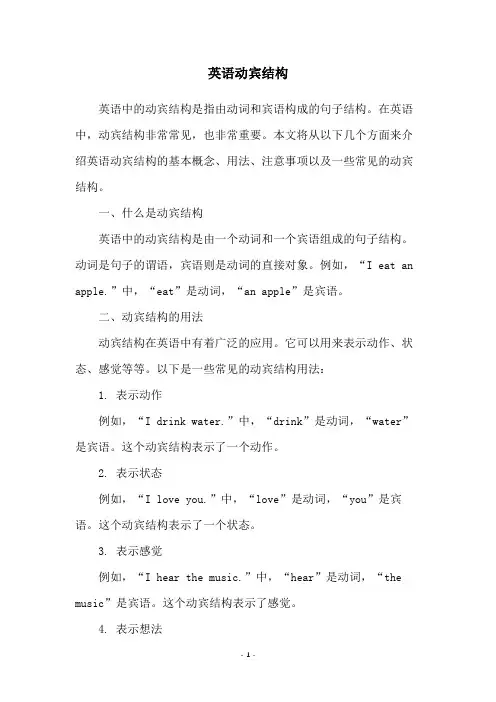 英语动宾结构

英语中的动宾结构是指由动词和宾语构成的句子结构。在英语中，动宾结构非常常见，也非常重要。本文将从以下几个方面来介绍英语动宾结构的基本概念、用法、注意事项以及一些常见的动宾结构。

一、什么是动宾结构

英语中的动宾结构是由一个动词和一个宾语组成的句子结构。动词是句子的谓语，宾语则是动词的直接对象。例如，“I eat an apple.”中，“eat”是动词，“an apple”是宾语。

二、动宾结构的用法

动宾结构在英语中有着广泛的应用。它可以用来表示动作、状态、感觉等等。以下是一些常见的动宾结构用法：

1. 表示动作

例如，“I drink water.”中，“drink”是动词，“water”是宾语。这个动宾结构表示了一个动作。

2. 表示状态

例如，“I love you.”中，“love”是动词，“you”是宾语。这个动宾结构表示了一个状态。

3. 表示感觉

例如，“I hear the music.”中，“hear”是动词，“the music”是宾语。这个动宾结构表示了感觉。

4. 表示想法

- 1 -